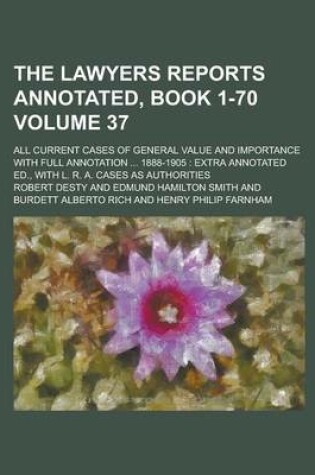 THE LAWYERS REPORTS ANNOTATED, BOOK 1-70 VOLUME 37

ALL CURRENT CASES OF GENERAL VALUE AND IMPORTANCE WITH FULL ANNOTATION ... 1888-1905 : EXTRA ANNOTATED ED., WITH L. R. A. CASES AS AUTHORITIES

ROBERT DESTY AND EDMUND HAMILTON SMITH AND BURDETT ALBERTO RICH AND HENRY PHILIP FARNHAM